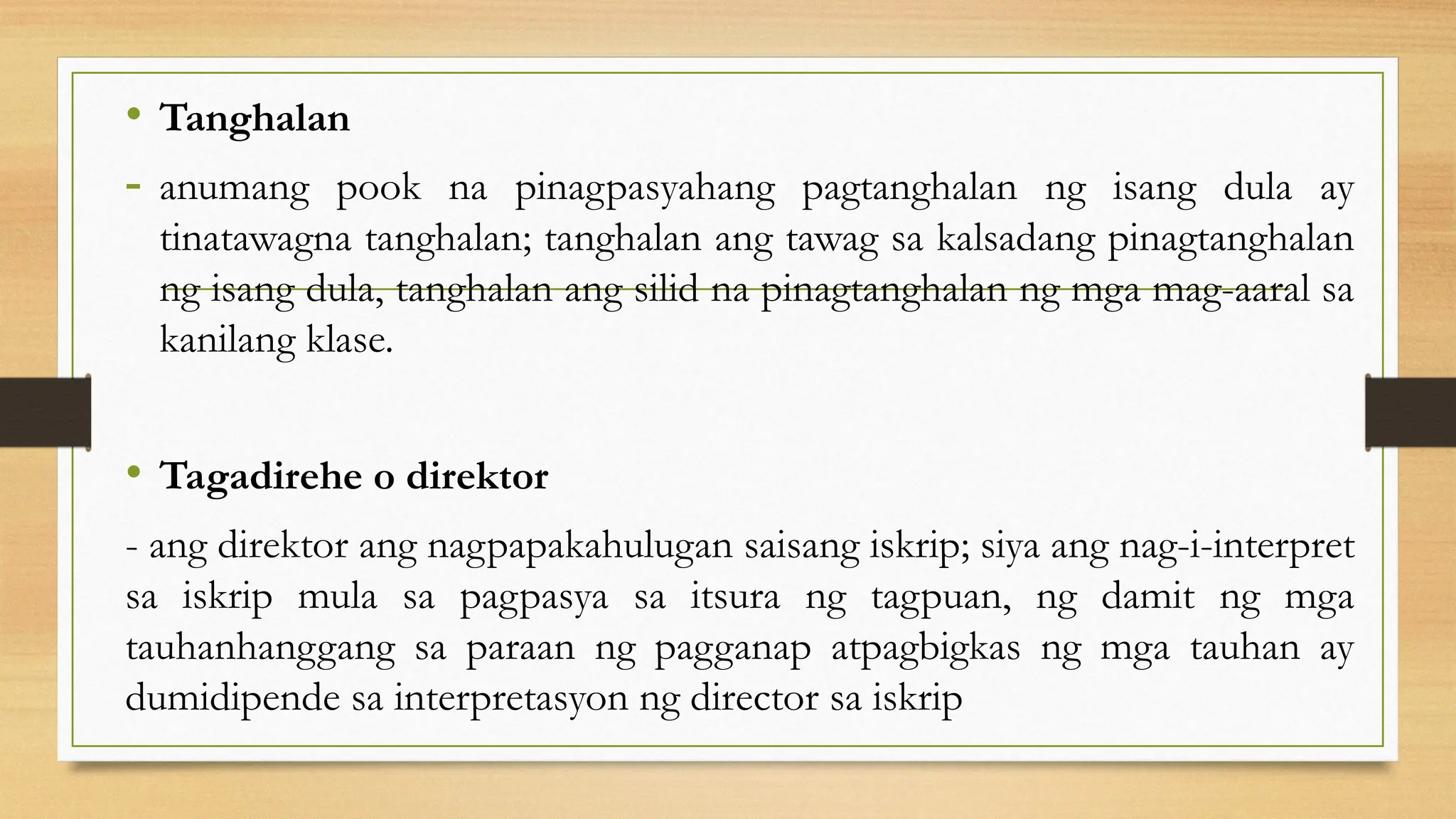 • Tanghalan

- anumang pook na pinagpasyahang pagtanghalan ng isang dula ay tinatawagna tanghalan; tanghalan ang tawag sa kalsadang pinagtanghalan ng isang dula, tanghalan ang silid na pinagtanghalan ng mga mag-aaral sa kanilang klase.

• Tagadirehe o direktor

- ang direktor ang nagpapakahulugan saisang iskrip; siya ang nag-i-interpret sa iskrip mula sa pagpasya sa itsura ng tagpuan, ng damit ng mga tauhanhanggang sa paraan ng pagganap atpagbigkas ng mga tauhan ay dumidipende sa interpretasyon ng director sa iskrip